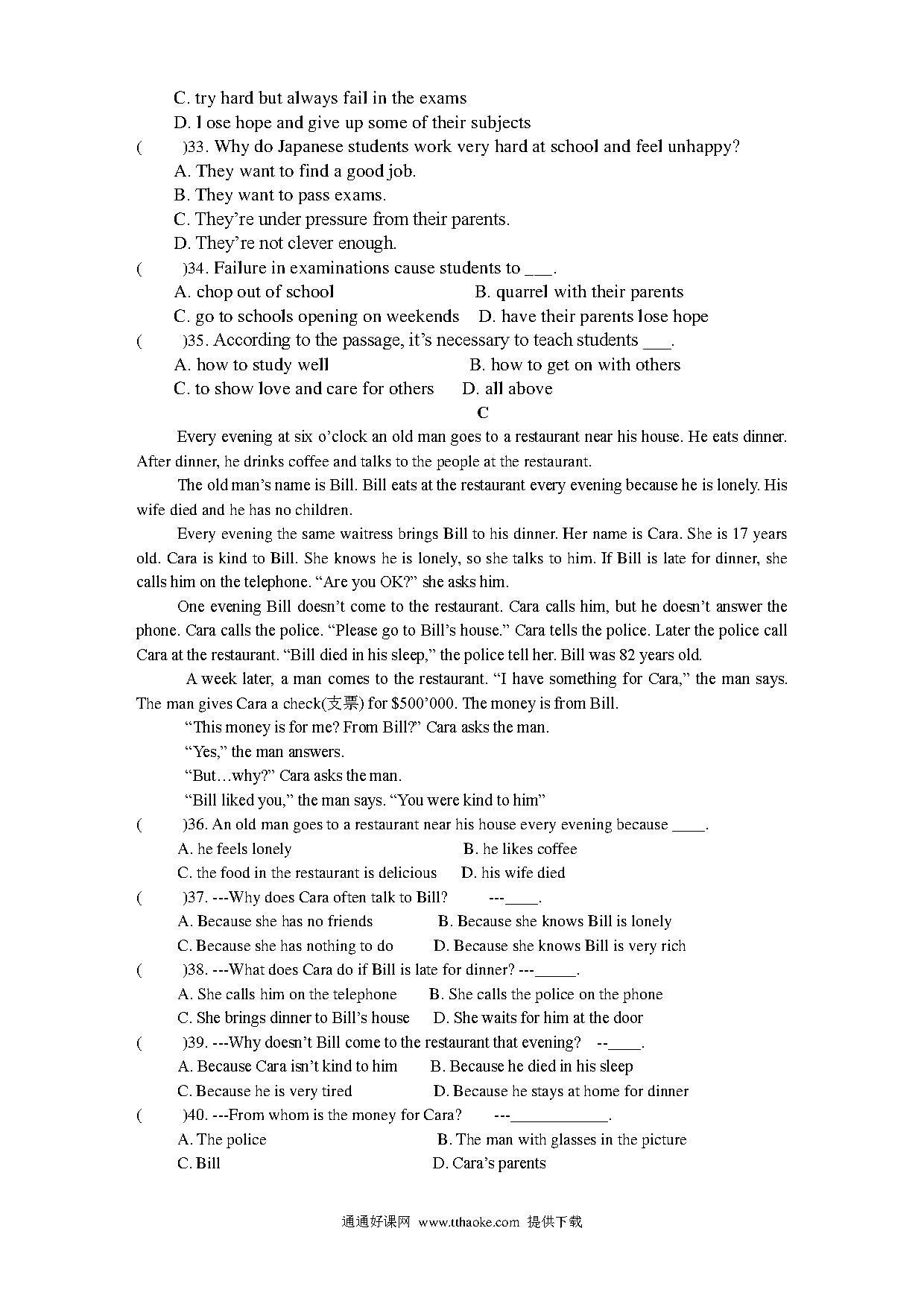 C. try hard but always fail in the exams
D. l ose hope and give up some of their subjects
(　　)33. Why do Japanese students work very hard at school and feel unhappy?
A. They want to find a good job.
B. They want to pass exams.
C. They're under pressure from their parents.
D. They're not clever enough.
(　　)34. Failure in examinations cause students to ___.
A. chop out of school　　B. quarrel with their parents
C. go to schools opening on weekends　　D. have their parents lose hope
(　　)35. According to the passage, it's necessary to teach students ___.
A. how to study well　　B. how to get on with others
C. to show love and care for others　　D. all above

C

Every evening at six o'clock an old man goes to a restaurant near his house. He eats dinner. After dinner, he drinks coffee and talks to the people at the restaurant.

The old man's name is Bill. Bill eats at the restaurant every evening because he is lonely. His wife died and he has no children.

Every evening the same waitress brings Bill to his dinner. Her name is Cara. She is 17 years old. Cara is kind to Bill. She knows he is lonely, so she talks to him. If Bill is late for dinner, she calls him on the telephone. "Are you OK?" she asks him.

One evening Bill doesn't come to the restaurant. Cara calls him, but he doesn't answer the phone. Cara calls the police. "Please go to Bill's house." Cara tells the police. Later the police call Cara at the restaurant. "Bill died in his sleep," the police tell her. Bill was 82 years old.

A week later, a man comes to the restaurant. "I have something for Cara," the man says. The man gives Cara a check(支票) for $500'000. The money is from Bill.

"This money is for me? From Bill?" Cara asks the man.

"Yes," the man answers.

"But…why?" Cara asks the man.

"Bill liked you," the man says. "You were kind to him"

(　　)36. An old man goes to a restaurant near his house every evening because ____.
A. he feels lonely　　B. he likes coffee
C. the food in the restaurant is delicious　　D. his wife died
(　　)37. ---Why does Cara often talk to Bill?　　---____.
A. Because she has no friends　　B. Because she knows Bill is lonely
C. Because she has nothing to do　　D. Because she knows Bill is very rich
(　　)38. ---What does Cara do if Bill is late for dinner? ---_____.
A. She calls him on the telephone　　B. She calls the police on the phone
C. She brings dinner to Bill's house　　D. She waits for him at the door
(　　)39. ---Why doesn't Bill come to the restaurant that evening?　--____.
A. Because Cara isn't kind to him　　B. Because he died in his sleep
C. Because he is very tired　　D. Because he stays at home for dinner
(　　)40. ---From whom is the money for Cara?　　---____________.
A. The police　　B. The man with glasses in the picture
C. Bill　　D. Cara's parents

通通好课网 www.tthaoke.com 提供下载